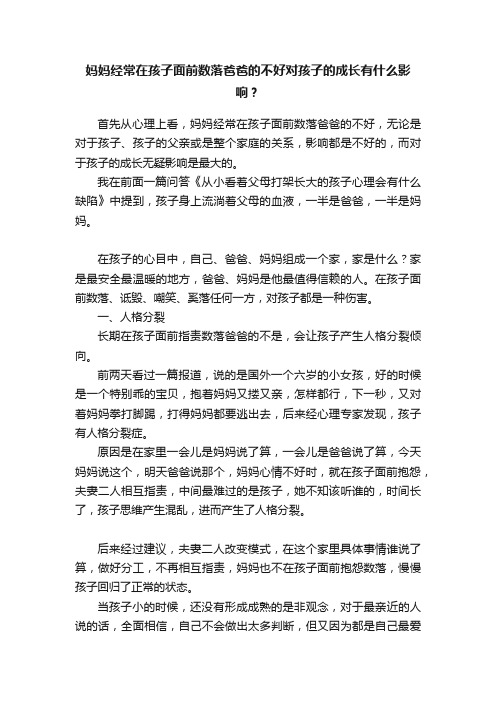 妈妈经常在孩子面前数落爸爸的不好对孩子的成长有什么影响？

首先从心理上看，妈妈经常在孩子面前数落爸爸的不好，无论是对于孩子、孩子的父亲或是整个家庭的关系，影响都是不好的，而对于孩子的成长无疑影响是最大的。

我在前面一篇问答《从小看着父母打架长大的孩子心理会有什么缺陷》中提到，孩子身上流淌着父母的血液，一半是爸爸，一半是妈妈。

在孩子的心目中，自己、爸爸、妈妈组成一个家，家是什么？家是最安全最温暖的地方，爸爸、妈妈是他最值得信赖的人。在孩子面前数落、诋毁、嘲笑、奚落任何一方，对孩子都是一种伤害。

一、人格分裂

长期在孩子面前指责数落爸爸的不是，会让孩子产生人格分裂倾向。

前两天看过一篇报道，说的是国外一个六岁的小女孩，好的时候是一个特别乖的宝贝，抱着妈妈又搂又亲，怎样都行，下一秒，又对着妈妈拳打脚踢，打得妈妈都要逃出去，后来经心理专家发现，孩子有人格分裂症。

原因是在家里一会儿是妈妈说了算，一会儿是爸爸说了算，今天妈妈说这个，明天爸爸说那个，妈妈心情不好时，就在孩子面前抱怨，夫妻二人相互指责，中间最难过的是孩子，她不知该听谁的，时间长了，孩子思维产生混乱，进而产生了人格分裂。

后来经过建议，夫妻二人改变模式，在这个家里具体事情谁说了算，做好分工，不再相互指责，妈妈也不在孩子面前抱怨数落，慢慢孩子回归了正常的状态。

当孩子小的时候，还没有形成成熟的是非观念，对于最亲近的人说的话，全面相信，自己不会做出太多判断，但又因为都是自己最爱